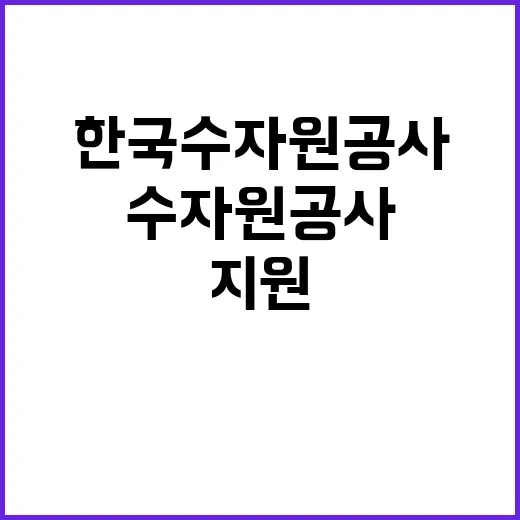 한국수자원공사
수자원공사
지원